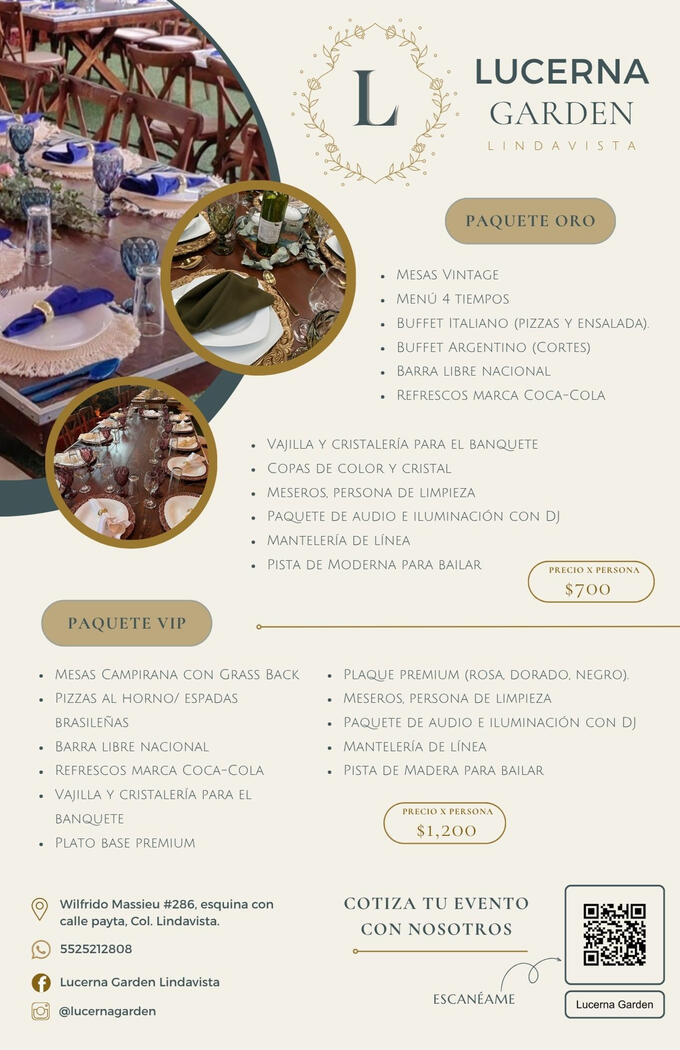 L

LUCERNA
GARDEN
LINDAVISTA

PAQUETE ORO

• Mesas Vintage
• Menú 4 tiempos
• Buffet Italiano (pizzas y ensalada).
• Buffet Argentino (Cortes)
• Barra libre nacional
• Refrescos marca Coca-Cola

• Vajilla y cristalería para el banquete
• Copas de color y cristal
• Meseros, persona de limpieza
• Paquete de audio e iluminación con DJ
• Mantelería de línea
• Pista de Moderna para bailar

PRECIO X PERSONA
$700

PAQUETE VIP

• Mesas Campirana con Grass Back
• Pizzas al horno/ espadas brasileñas
• Barra libre nacional
• Refrescos marca Coca-Cola
• Vajilla y cristalería para el banquete
• Plato base premium

• Plaque premium (rosa, dorado, negro).
• Meseros, persona de limpieza
• Paquete de audio e iluminación con DJ
• Mantelería de línea
• Pista de Madera para bailar

PRECIO X PERSONA
$1,200

Wilfrido Massieu #286, esquina con calle payta, Col. Lindavista.

5525212808

Lucerna Garden Lindavista

@lucernagarden

COTIZA TU EVENTO
CON NOSOTROS

ESCANÉAME

Lucerna Garden